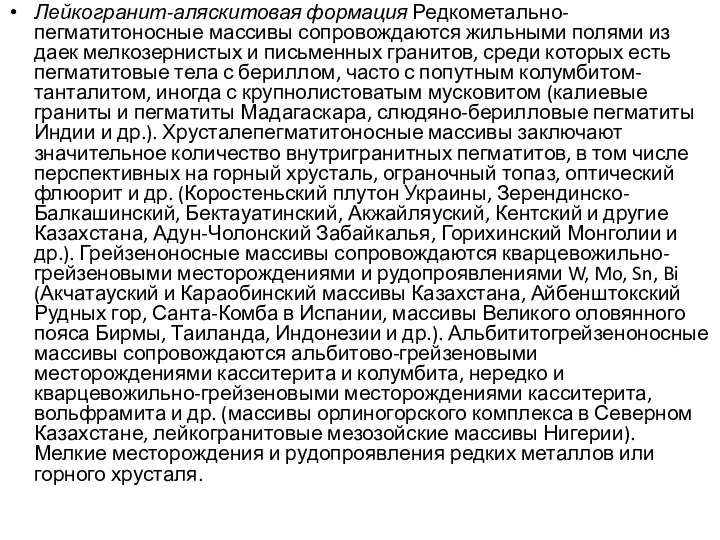 • Лейкогранит-аляскитовая формация Редкометально-пегматитоносные массивы сопровождаются жильными полями из даек мелкозернистых и письменных гранитов, среди которых есть пегматитовые тела с бериллом, часто с попутным колумбитом-танталитом, иногда с крупнолистоватым мусковитом (калиевые граниты и пегматиты Мадагаскара, слюдяно-берилловые пегматиты Индии и др.). Хрусталепегматитоносные массивы заключают значительное количество внутригранитных пегматитов, в том числе перспективных на горный хрусталь, ограночный топаз, оптический флюорит и др. (Коростеньский плутон Украины, Зерендинско-Балкашинский, Бектауатинский, Акжайляуский, Кентский и другие Казахстана, Адун-Чолонский Забайкалья, Горихинский Монголии и др.). Грейзеноносные массивы сопровождаются кварцевожильно-грейзеновыми месторождениями и рудопроявлениями W, Mo, Sn, Bi (Акчатауский и Караобинский массивы Казахстана, Айбенштокский Рудных гор, Санта-Комба в Испании, массивы Великого оловянного пояса Бирмы, Таиланда, Индонезии и др.). Альбититогрейзеноносные массивы сопровождаются альбитово-грейзеновыми месторождениями касситерита и колумбита, нередко и кварцевожильно-грейзеновыми месторождениями касситерита, вольфрамита и др. (массивы орлиногорского комплекса в Северном Казахстане, лейкогранитовые мезозойские массивы Нигерии). Мелкие месторождения и рудопроявления редких металлов или горного хрусталя.